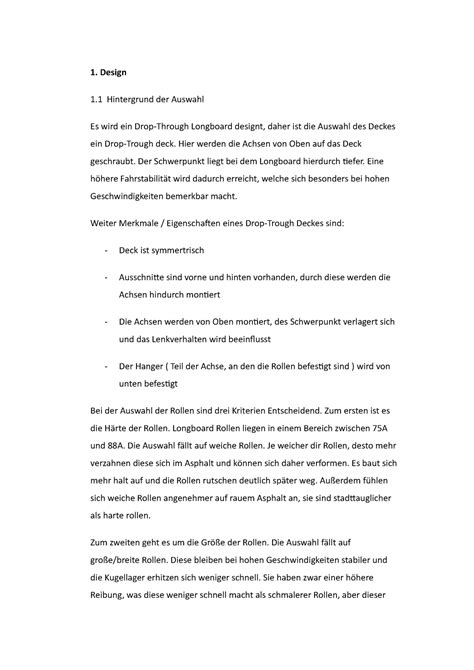 1. Design

1.1 Hintergrund der Auswahl

Es wird ein Drop-Through Longboard designt, daher ist die Auswahl des Deckes ein Drop-Trough deck. Hier werden die Achsen von Oben auf das Deck geschraubt. Der Schwerpunkt liegt bei dem Longboard hierdurch tiefer. Eine höhere Fahrstabilität wird dadurch erreicht, welche sich besonders bei hohen Geschwindigkeiten bemerkbar macht.

Weiter Merkmale / Eigenschaften eines Drop-Trough Deckes sind:

- Deck ist symmertrisch

- Ausschnitte sind vorne und hinten vorhanden, durch diese werden die Achsen hindurch montiert

- Die Achsen werden von Oben montiert, des Schwerpunkt verlagert sich und das Lenkverhalten wird beeinflusst

- Der Hanger ( Teil der Achse, an den die Rollen befestigt sind ) wird von unten befestigt

Bei der Auswahl der Rollen sind drei Kriterien Entscheidend. Zum ersten ist es die Härte der Rollen. Longboard Rollen liegen in einem Bereich zwischen 75A und 88A. Die Auswahl fällt auf weiche Rollen. Je weicher dir Rollen, desto mehr verzahnen diese sich im Asphalt und können sich daher verformen. Es baut sich mehr halt auf und die Rollen rutschen deutlich später weg. Außerdem fühlen sich weiche Rollen angenehmer auf rauem Asphalt an, sie sind stadttauglicher als harte rollen.

Zum zweiten geht es um die Größe der Rollen. Die Auswahl fällt auf große/breite Rollen. Diese bleiben bei hohen Geschwindigkeiten stabiler und die Kugellager erhitzen sich weniger schnell. Sie haben zwar einer höhere Reibung, was diese weniger schnell macht als schmalerer Rollen, aber dieser